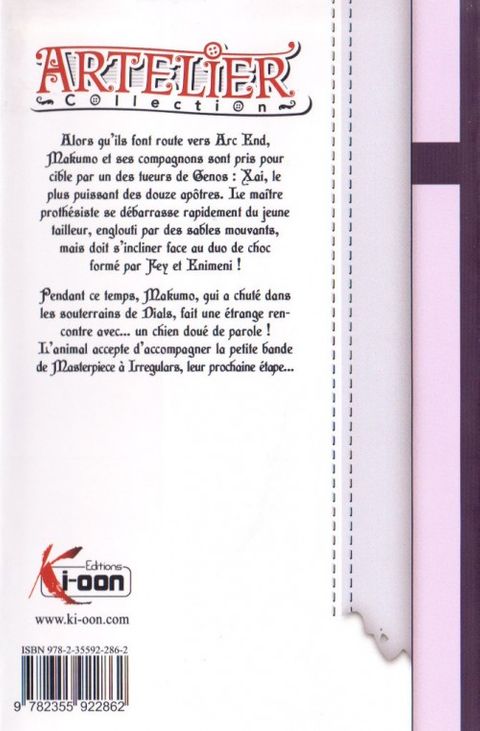 ARTELIER
Collection

Alors qu'ils font route vers Arc End, Makumo et ses compagnons sont pris pour cible par un des tueurs de Genos : Xai, le plus puissant des douze apôtres. Le maître prothésiste se débarrasse rapidement du jeune tailleur, englouti par des sables mouvants, mais doit s'incliner face au duo de choc formé par Fey et Enimeni !

Pendant ce temps, Makumo, qui a chuté dans les souterrains de Dials, fait une étrange rencontre avec... un chien doué de parole ! L'animal accepte d'accompagner la petite bande de Masterpiece à Irregulars, leur prochaine étape...

Editions
Ki-oon

www.ki-oon.com

ISBN 978-2-35592-286-2

9 782355 922862